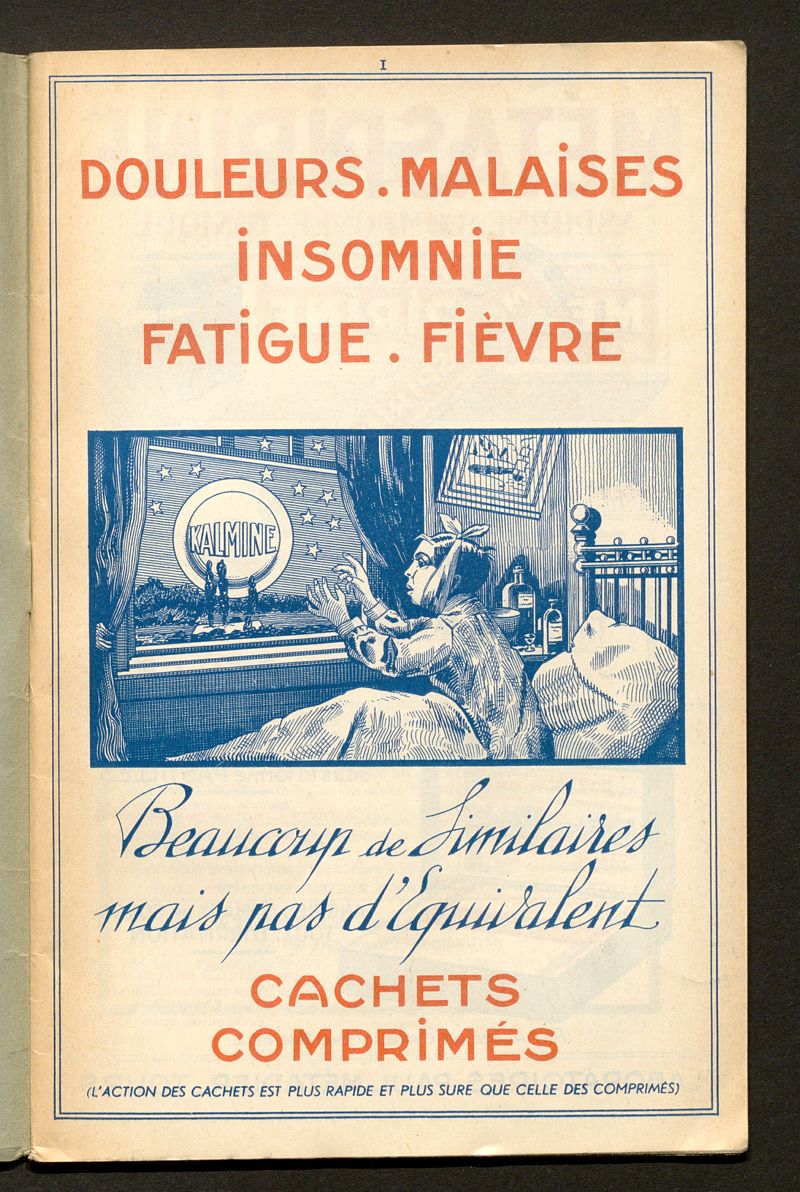 I

DOULEURS . MALAISES
INSOMNIE
FATIGUE . FIÈVRE

KALMINE

Beaucoup de Similaires
mais pas d'Equivalent

CACHETS
COMPRIMÉS

(L'ACTION DES CACHETS EST PLUS RAPIDE ET PLUS SURE QUE CELLE DES COMPRIMÉS)